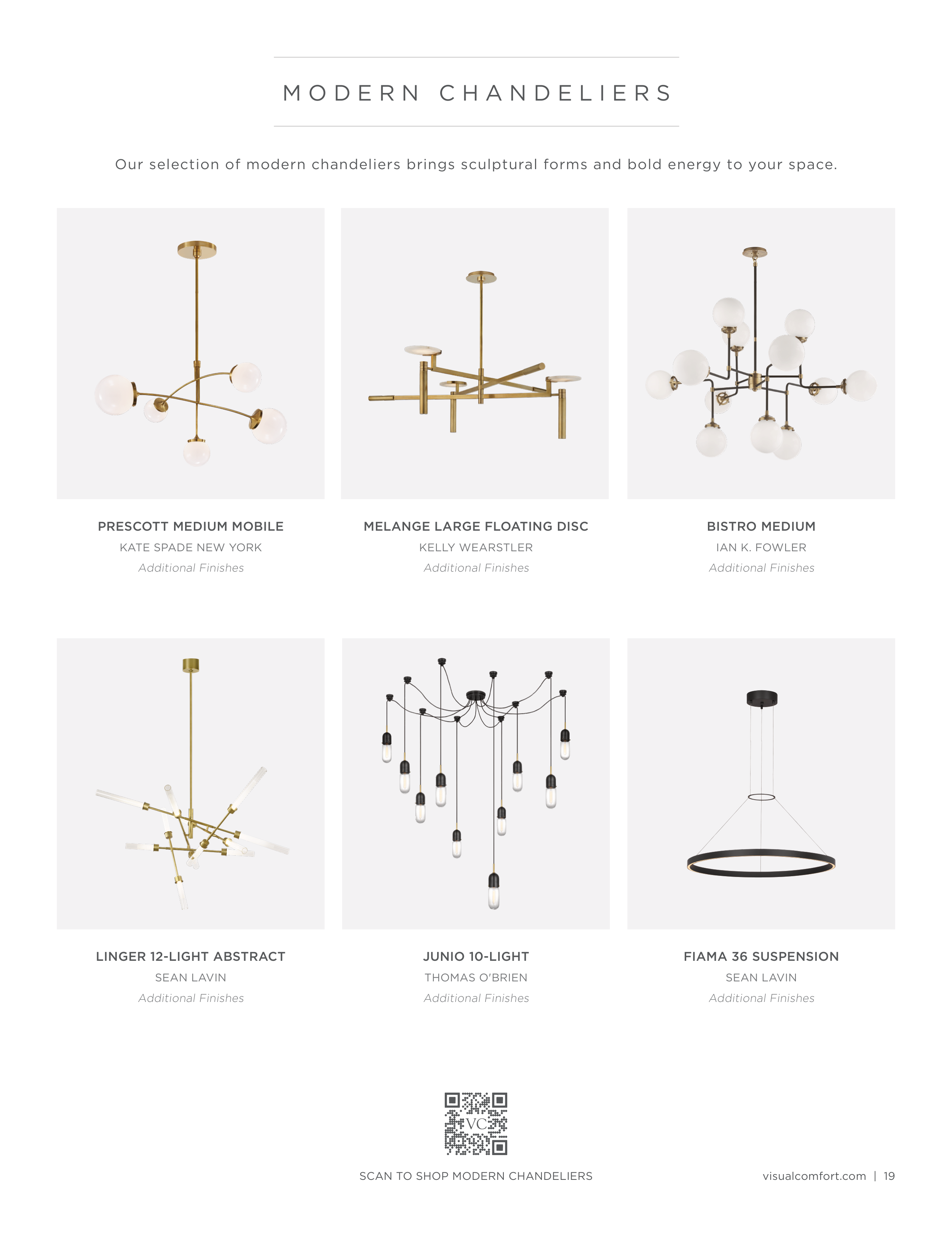 MODERN CHANDELIERS

Our selection of modern chandeliers brings sculptural forms and bold energy to your space.

PRESCOTT MEDIUM MOBILE
KATE SPADE NEW YORK
Additional Finishes

MELANGE LARGE FLOATING DISC
KELLY WEARSTLER
Additional Finishes

BISTRO MEDIUM
IAN K. FOWLER
Additional Finishes

LINGER 12-LIGHT ABSTRACT
SEAN LAVIN
Additional Finishes

JUNIO 10-LIGHT
THOMAS O'BRIEN
Additional Finishes

FIAMA 36 SUSPENSION
SEAN LAVIN
Additional Finishes

VC

SCAN TO SHOP MODERN CHANDELIERS

visualcomfort.com | 19